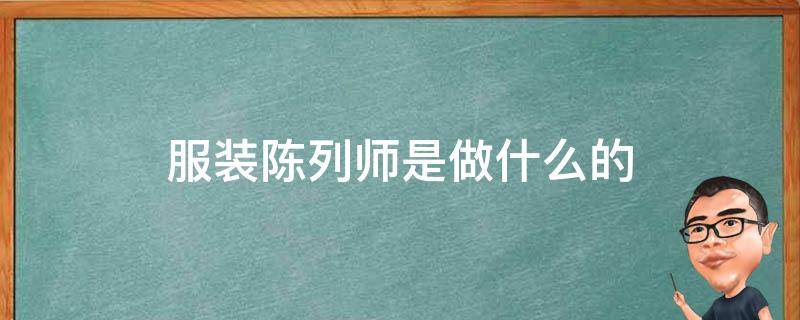 服装陈列师是做什么的